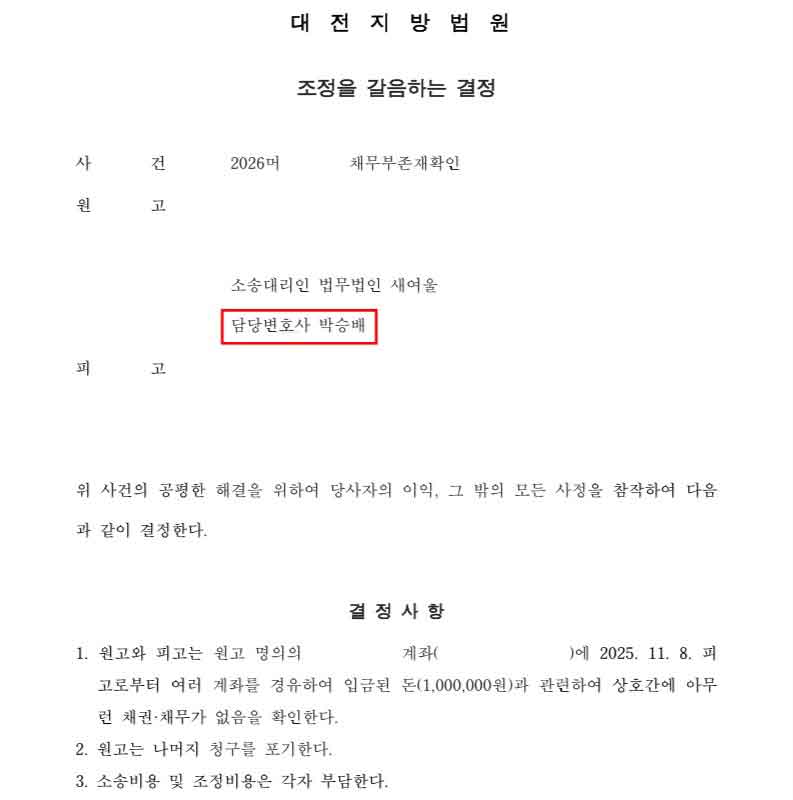 대 전 지 방 법 원

조정을 갈음하는 결정

사 건 2026머 채무부존재확인

원 고

소송대리인 법무법인 새여울

담당변호사 박승배

피 고

위 사건의 공평한 해결을 위하여 당사자의 이익, 그 밖의 모든 사정을 참작하여 다음과 같이 결정한다.

결 정 사 항

1. 원고와 피고는 원고 명의의 계좌( )에 2025. 11. 8. 피고로부터 여러 계좌를 경유하여 입금된 돈(1,000,000원)과 관련하여 상호간에 아무런 채권·채무가 없음을 확인한다.

2. 원고는 나머지 청구를 포기한다.

3. 소송비용 및 조정비용은 각자 부담한다.